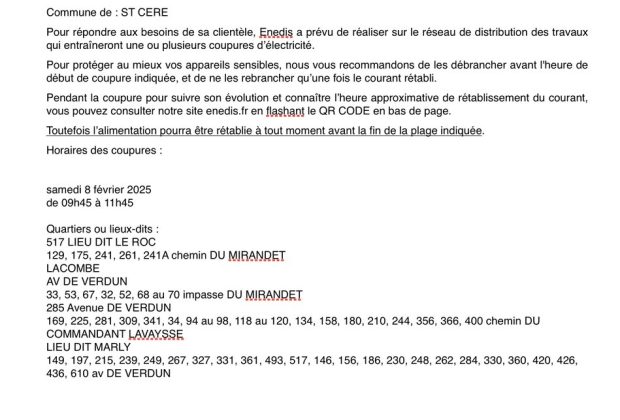 Commune de : ST CERE

Pour répondre aux besoins de sa clientèle, Enedis a prévu de réaliser sur le réseau de distribution des travaux qui entraîneront une ou plusieurs coupures d'électricité.

Pour protéger au mieux vos appareils sensibles, nous vous recommandons de les débrancher avant l'heure de début de coupure indiquée, et de ne les rebrancher qu'une fois le courant rétabli.

Pendant la coupure pour suivre son évolution et connaître l'heure approximative de rétablissement du courant, vous pouvez consulter notre site enedis.fr en flashant le QR CODE en bas de page.

Toutefois l'alimentation pourra être rétablie à tout moment avant la fin de la plage indiquée.

Horaires des coupures :

samedi 8 février 2025
de 09h45 à 11h45

Quartiers ou lieux-dits :
517 LIEU DIT LE ROC
129, 175, 241, 261, 241A chemin DU MIRANDET
LACOMBE
AV DE VERDUN
33, 53, 67, 32, 52, 68 au 70 impasse DU MIRANDET
285 Avenue DE VERDUN
169, 225, 281, 309, 341, 34, 94 au 98, 118 au 120, 134, 158, 180, 210, 244, 356, 366, 400 chemin DU COMMANDANT LAVAYSSE
LIEU DIT MARLY
149, 197, 215, 239, 249, 267, 327, 331, 361, 493, 517, 146, 156, 186, 230, 248, 262, 284, 330, 360, 420, 426, 436, 610 av DE VERDUN